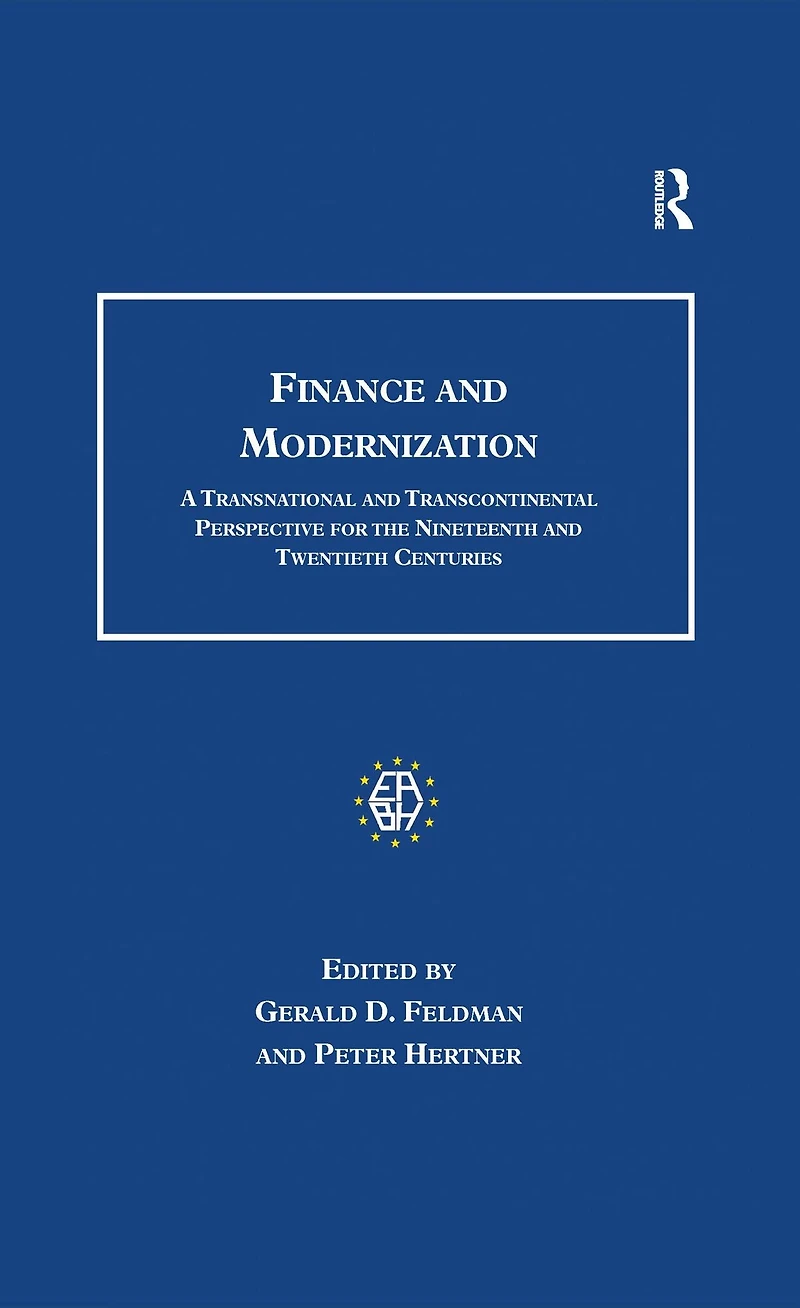 ROUTLEDGE

FINANCE AND MODERNIZATION

A TRANSNATIONAL AND TRANSCONTINENTAL PERSPECTIVE FOR THE NINETEENTH AND TWENTIETH CENTURIES

EABH

EDITED BY
GERALD D. FELDMAN
AND PETER HERTNER